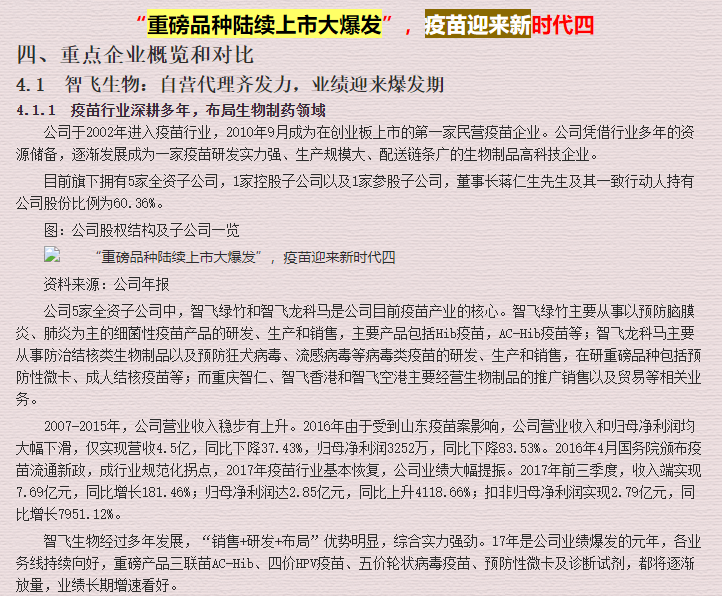 “重磅品种陆续上市大爆发”，疫苗迎来新时代四

四、重点企业概览和对比

4.1 智飞生物：自营代理齐发力，业绩迎来爆发期

4.1.1 疫苗行业深耕多年，布局生物制药领域

公司于2002年进入疫苗行业，2010年9月成为在创业板上市的第一家民营疫苗企业。公司凭借行业多年的资源储备，逐渐发展成为一家疫苗研发实力强、生产规模大、配送链条广的生物制品高科技企业。

目前旗下拥有5家全资子公司，1家控股子公司以及1家参股子公司，董事长蒋仁生先生及其一致行动人持有公司股份比例为60.36%。

图：公司股权结构及子公司一览

“重磅品种陆续上市大爆发”，疫苗迎来新时代四

资料来源：公司年报

公司5家全资子公司中，智飞绿竹和智飞龙科马是公司目前疫苗产业的核心。智飞绿竹主要从事以预防脑膜炎、肺炎为主的细菌性疫苗产品的研发、生产和销售，主要产品包括Hib疫苗，AC-Hib疫苗等；智飞龙科马主要从事防治结核类生物制品以及预防狂犬病毒、流感病毒等病毒类疫苗的研发、生产和销售，在研重磅品种包括预防性微卡、成人结核疫苗等；而重庆智仁、智飞香港和智飞空港主要经营生物制品的推广销售以及贸易等相关业务。

2007-2015年，公司营业收入稳步有上升。2016年由于受到山东疫苗案影响，公司营业收入和归母净利润均大幅下滑，仅实现营收4.5亿，同比下降37.43%，归母净利润3252万，同比下降83.53%。2016年4月国务院颁布疫苗流通新政，成行业规范化拐点，2017年疫苗行业基本恢复，公司业绩大幅提振。2017年前三季度，收入端实现7.69亿元，同比增长181.46%；归母净利润达2.85亿元，同比上升4118.66%；扣非归母净利润实现2.79亿元，同比增长7951.12%。

智飞生物经过多年发展，“销售+研发+布局”优势明显，综合实力强劲。17年是公司业绩爆发的元年，各业务线持续向好，重磅产品三联苗AC-Hib、四价HPV疫苗、五价轮状病毒疫苗、预防性微卡及诊断试剂，都将逐渐放量，业绩长期增速看好。